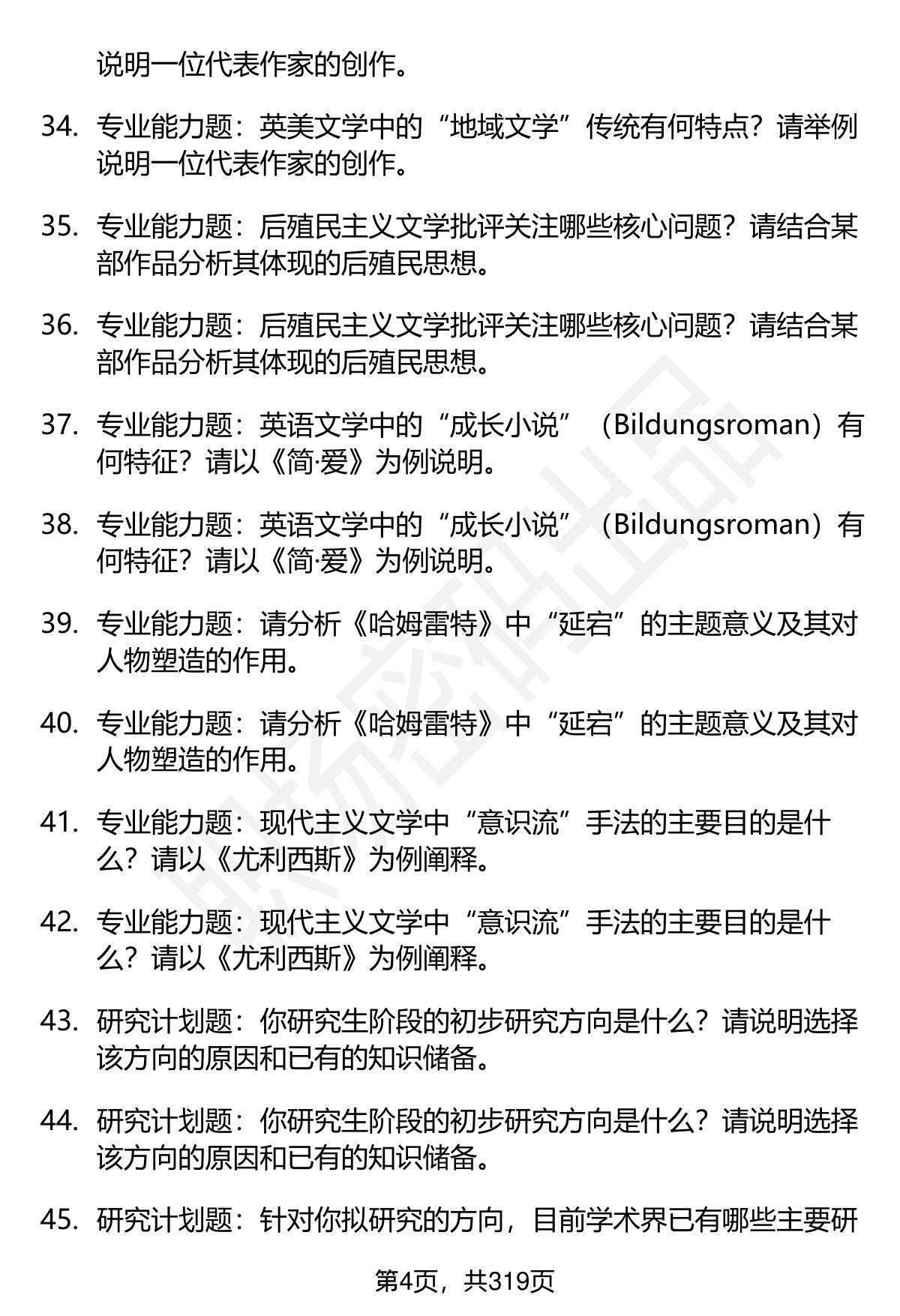 说明一位代表作家的创作。

34. 专业能力题：英美文学中的“地域文学”传统有何特点？请举例说明一位代表作家的创作。

35. 专业能力题：后殖民主义文学批评关注哪些核心问题？请结合某部作品分析其体现的后殖民思想。

36. 专业能力题：后殖民主义文学批评关注哪些核心问题？请结合某部作品分析其体现的后殖民思想。

37. 专业能力题：英语文学中的“成长小说”（Bildungsroman）有何特征？请以《简·爱》为例说明。

38. 专业能力题：英语文学中的“成长小说”（Bildungsroman）有何特征？请以《简·爱》为例说明。

39. 专业能力题：请分析《哈姆雷特》中“延宕”的主题意义及其对人物塑造的作用。

40. 专业能力题：请分析《哈姆雷特》中“延宕”的主题意义及其对人物塑造的作用。

41. 专业能力题：现代主义文学中“意识流”手法的主要目的是什么？请以《尤利西斯》为例阐释。

42. 专业能力题：现代主义文学中“意识流”手法的主要目的是什么？请以《尤利西斯》为例阐释。

43. 研究计划题：你研究生阶段的初步研究方向是什么？请说明选择该方向的原因和已有的知识储备。

44. 研究计划题：你研究生阶段的初步研究方向是什么？请说明选择该方向的原因和已有的知识储备。

45. 研究计划题：针对你拟研究的方向，目前学术界已有哪些主要研

第4页，共319页